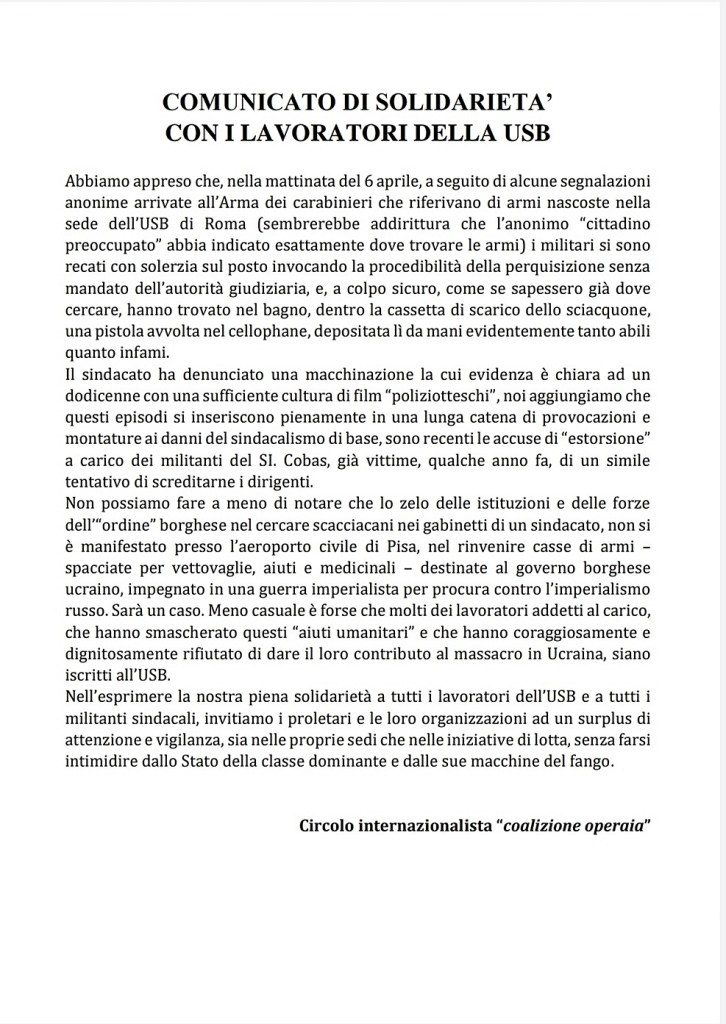 COMUNICATO DI SOLIDARIETA'
CON I LAVORATORI DELLA USB

Abbiamo appreso che, nella mattinata del 6 aprile, a seguito di alcune segnalazioni anonime arrivate all'Arma dei carabinieri che riferivano di armi nascoste nella sede dell'USB di Roma (sembrerebbe addirittura che l'anonimo "cittadino preoccupato" abbia indicato esattamente dove trovare le armi) i militari si sono recati con solerzia sul posto invocando la procedibilità della perquisizione senza mandato dell'autorità giudiziaria, e, a colpo sicuro, come se sapessero già dove cercare, hanno trovato nel bagno, dentro la cassetta di scarico dello sciacquone, una pistola avvolta nel cellophane, depositata lì da mani evidentemente tanto abili quanto infami.
Il sindacato ha denunciato una macchinazione la cui evidenza è chiara ad un dodicenne con una sufficiente cultura di film "poliziotteschi", noi aggiungiamo che questi episodi si inseriscono pienamente in una lunga catena di provocazioni e montature ai danni del sindacalismo di base, sono recenti le accuse di "estorsione" a carico dei militanti del SI. Cobas, già vittime, qualche anno fa, di un simile tentativo di screditarne i dirigenti.
Non possiamo fare a meno di notare che lo zelo delle istituzioni e delle forze dell'"ordine" borghese nel cercare scacciacani nei gabinetti di un sindacato, non si è manifestato presso l'aeroporto civile di Pisa, nel rinvenire casse di armi – spacciate per vettovaglie, aiuti e medicinali – destinate al governo borghese ucraino, impegnato in una guerra imperialista per procura contro l'imperialismo russo. Sarà un caso. Meno casuale è forse che molti dei lavoratori addetti al carico, che hanno smascherato questi "aiuti umanitari" e che hanno coraggiosamente e dignitosamente rifiutato di dare il loro contributo al massacro in Ucraina, siano iscritti all'USB.
Nell'esprimere la nostra piena solidarietà a tutti i lavoratori dell'USB e a tutti i militanti sindacali, invitiamo i proletari e le loro organizzazioni ad un surplus di attenzione e vigilanza, sia nelle proprie sedi che nelle iniziative di lotta, senza farsi intimidire dallo Stato della classe dominante e dalle sue macchine del fango.

Circolo internazionalista "coalizione operaia"